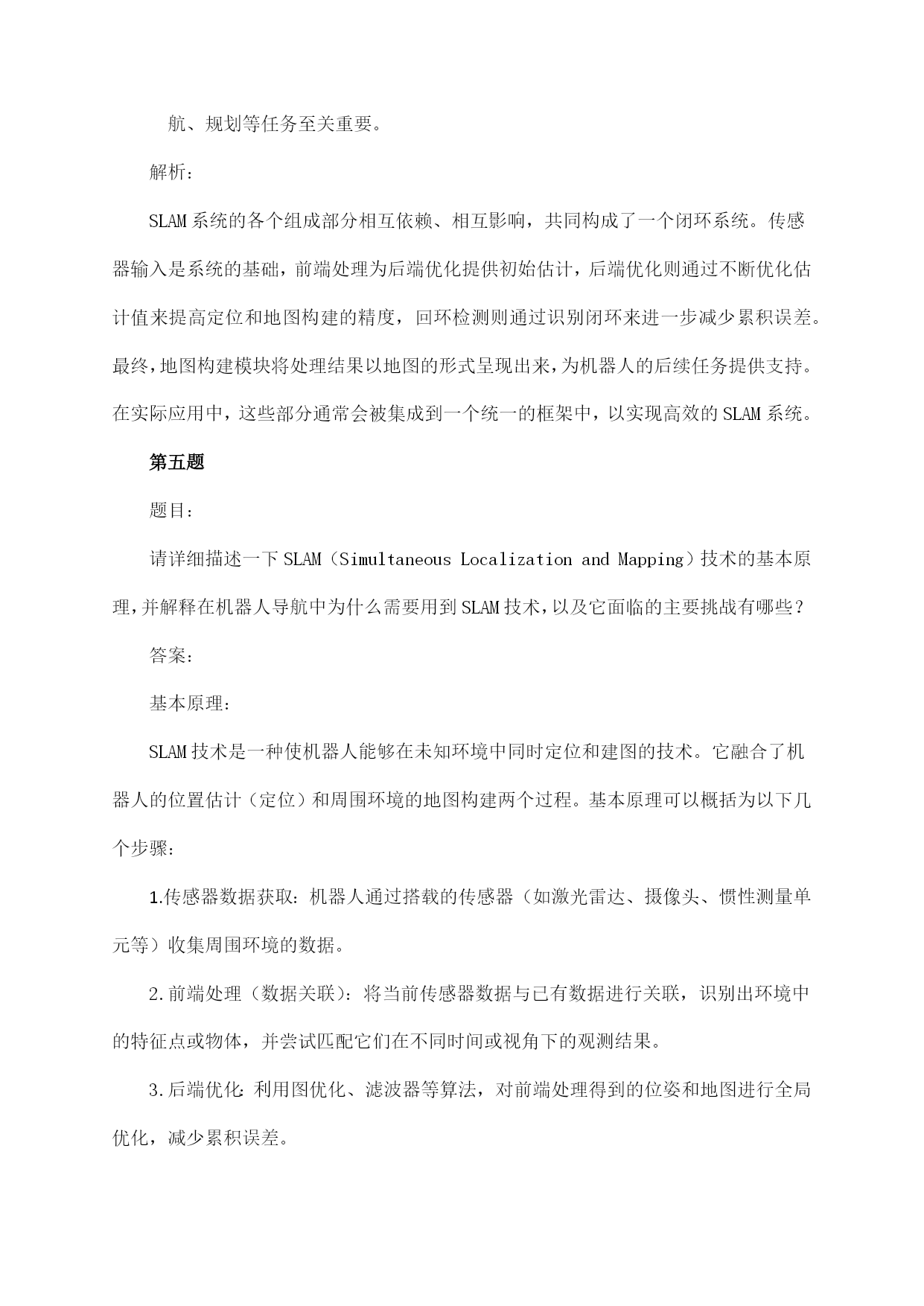 航、规划等任务至关重要。

解析：

SLAM系统的各个组成部分相互依赖、相互影响，共同构成了一个闭环系统。传感器输入是系统的基础，前端处理为后端优化提供初始估计，后端优化则通过不断优化估计值来提高定位和地图构建的精度，回环检测则通过识别闭环来进一步减少累积误差。最终，地图构建模块将处理结果以地图的形式呈现出来，为机器人的后续任务提供支持。在实际应用中，这些部分通常会被集成到一个统一的框架中，以实现高效的SLAM系统。

第五题

题目：

请详细描述一下SLAM（Simultaneous Localization and Mapping）技术的基本原理，并解释在机器人导航中为什么需要用到SLAM技术，以及它面临的主要挑战有哪些？

答案：

基本原理：

SLAM技术是一种使机器人能够在未知环境中同时定位和建图的技术。它融合了机器人的位置估计（定位）和周围环境的地图构建两个过程。基本原理可以概括为以下几个步骤：

1.传感器数据获取：机器人通过搭载的传感器（如激光雷达、摄像头、惯性测量单元等）收集周围环境的数据。

2.前端处理（数据关联）：将当前传感器数据与已有数据进行关联，识别出环境中的特征点或物体，并尝试匹配它们在不同时间或视角下的观测结果。

3.后端优化：利用图优化、滤波器等算法，对前端处理得到的位姿和地图进行全局优化，减少累积误差。